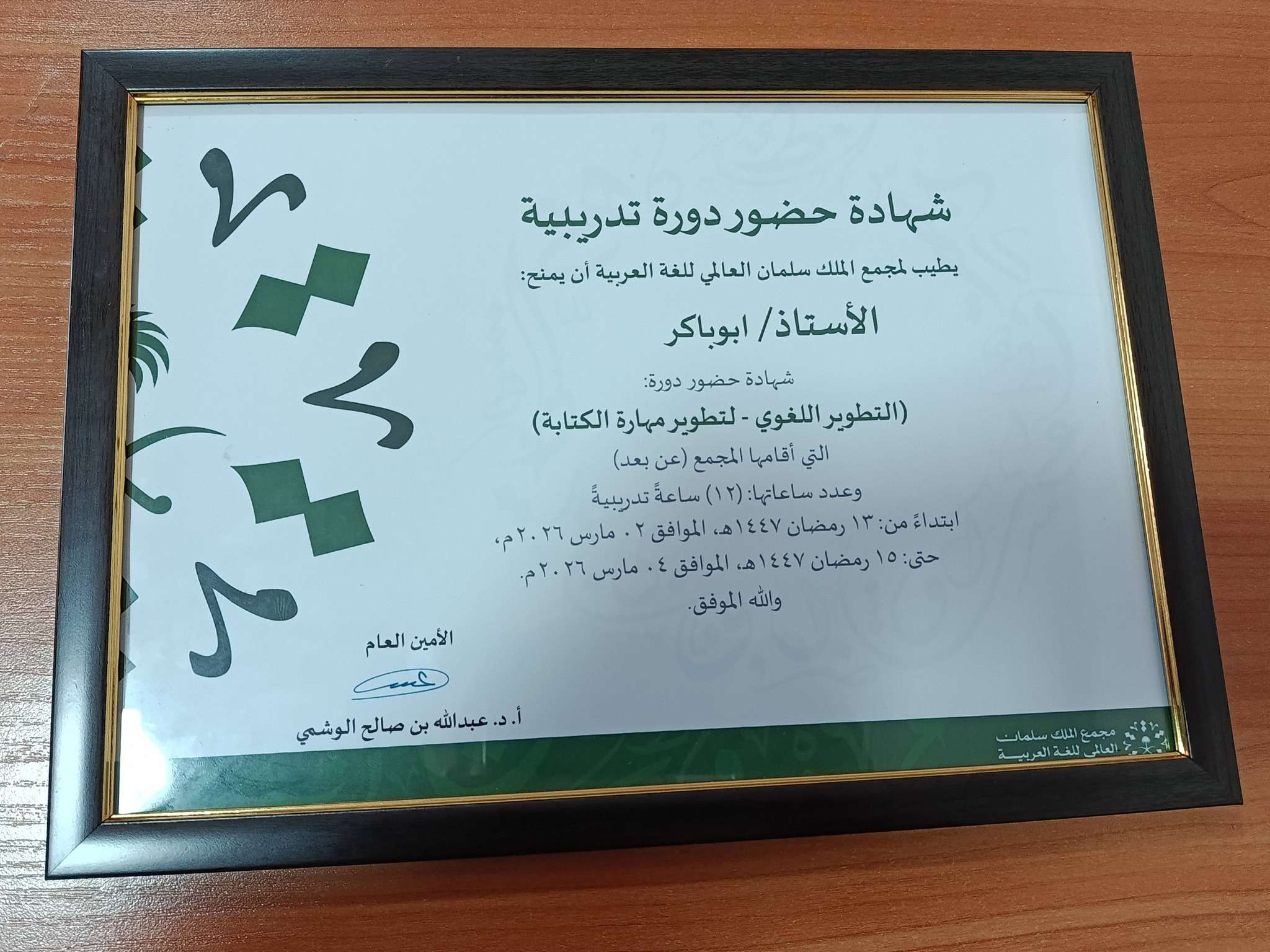 شهادة حضور دورة تدريبية

يطيب لمجمع الملك سلمان العالمي للغة العربية أن يمنح:

الأستاذ/ ابوباكر

شهادة حضور دورة:

(التطوير اللغوي - لتطوير مهارة الكتابة)

التي أقامها المجمع (عن بعد)

وعدد ساعاتها: (١٢) ساعةً تدريبيةً

ابتداءً من: ١٣ رمضان ١٤٤٧هـ، الموافق ٠٢ مارس ٢٠٢٦م،

حتى: ١٥ رمضان ١٤٤٧هـ، الموافق ٠٤ مارس ٢٠٢٦م.

والله الموفق.

الأمين العام

أ. د. عبدالله بن صالح الوشمي

مجمع الملك سلمان
العالمي للغة العربية